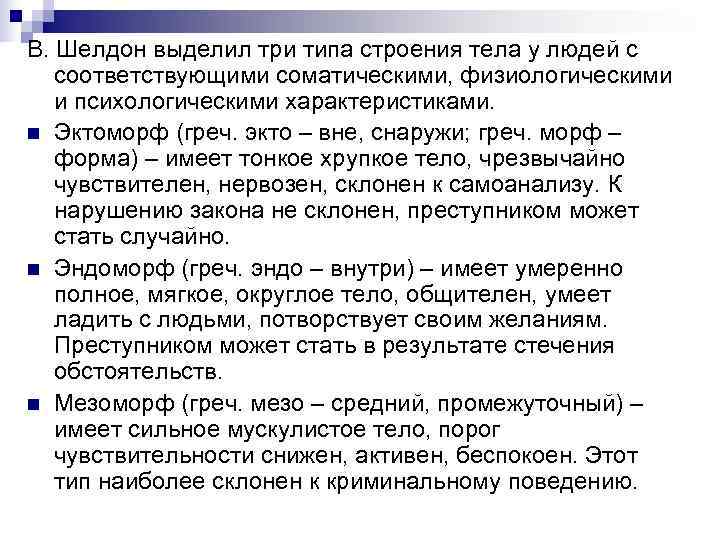 В. Шелдон выделил три типа строения тела у людей с соответствующими соматическими, физиологическими и психологическими характеристиками.

Эктоморф (греч. экто – вне, снаружи; греч. морф – форма) – имеет тонкое хрупкое тело, чрезвычайно чувствителен, нервозен, склонен к самоанализу. К нарушению закона не склонен, преступником может стать случайно.

Эндоморф (греч. эндо – внутри) – имеет умеренно полное, мягкое, округлое тело, общителен, умеет ладить с людьми, потворствует своим желаниям. Преступником может стать в результате стечения обстоятельств.

Мезоморф (греч. мезо – средний, промежуточный) – имеет сильное мускулистое тело, порог чувствительности снижен, активен, беспокоен. Этот тип наиболее склонен к криминальному поведению.